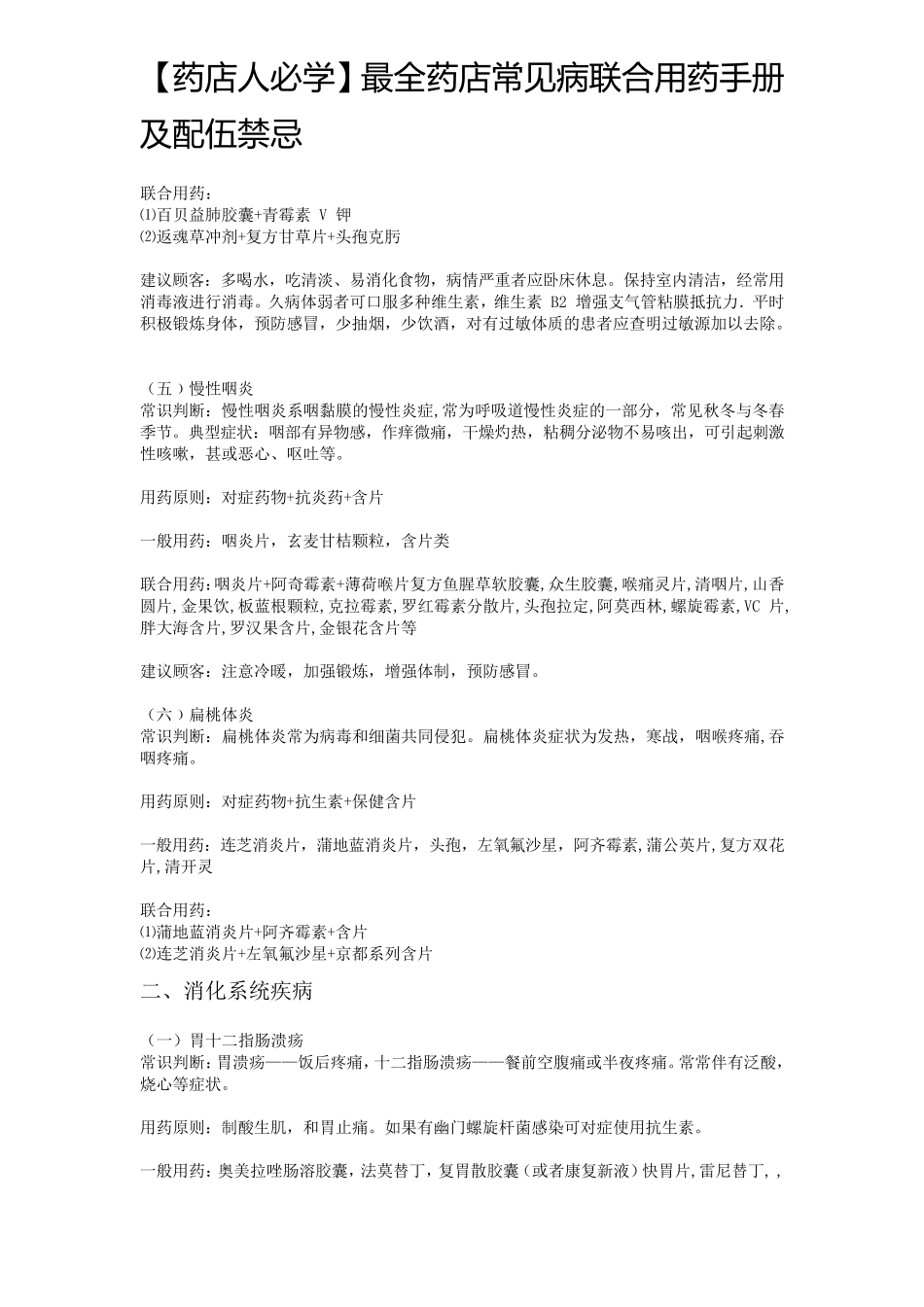 【药店人必学】最全药店常见病联合用药手册及配伍禁忌

联合用药：
⑴百贝益肺胶囊+青霉素 V 钾
⑵返魂草冲剂+复方甘草片+头孢克肟

建议顾客：多喝水，吃清淡、易消化食物，病情严重者应卧床休息。保持室内清洁，经常用消毒液进行消毒。久病体弱者可口服多种维生素，维生素 B2 增强支气管粘膜抵抗力. 平时积极锻炼身体，预防感冒，少抽烟，少饮酒，对有过敏体质的患者应查明过敏源加以去除。

（五）慢性咽炎
常识判断：慢性咽炎系咽黏膜的慢性炎症,常为呼吸道慢性炎症的一部分，常见秋冬与冬春季节。典型症状：咽部有异物感，作痒微痛，干燥灼热，粘稠分泌物不易咳出，可引起刺激性咳嗽，甚或恶心、呕吐等。

用药原则：对症药物+抗炎药+含片

一般用药：咽炎片，玄麦甘桔颗粒，含片类

联合用药:咽炎片+阿奇霉素+薄荷喉片复方鱼腥草软胶囊,众生胶囊,喉痛灵片,清咽片,山香圆片,金果饮,板蓝根颗粒,克拉霉素,罗红霉素分散片,头孢拉定,阿莫西林,螺旋霉素,VC 片,胖大海含片,罗汉果含片,金银花含片等

建议顾客：注意冷暖，加强锻炼，增强体制，预防感冒。

（六）扁桃体炎
常识判断：扁桃体炎常为病毒和细菌共同侵犯。扁桃体炎症状为发热，寒战，咽喉疼痛,吞咽疼痛。

用药原则：对症药物+抗生素+保健含片

一般用药：连芝消炎片，蒲地蓝消炎片，头孢，左氧氟沙星，阿齐霉素,蒲公英片,复方双花片,清开灵

联合用药：
⑴蒲地蓝消炎片+阿齐霉素+含片
⑵连芝消炎片+左氧氟沙星+京都系列含片

二、消化系统疾病

（一）胃十二指肠溃疡
常识判断：胃溃疡——饭后疼痛，十二指肠溃疡——餐前空腹痛或半夜疼痛。常常伴有泛酸，烧心等症状。

用药原则：制酸生肌，和胃止痛。如果有幽门螺旋杆菌感染可对症使用抗生素。

一般用药：奥美拉唑肠溶胶囊，法莫替丁，复胃散胶囊（或者康复新液）快胃片,雷尼替丁，,